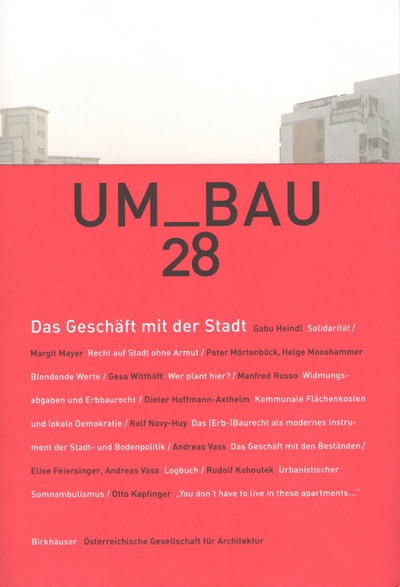 UM_BAU
28

Das Geschäft mit der Stadt Gabu Heindl Solidarität / Margit Mayer Recht auf Stadt ohne Armut / Peter Mörtenböck, Helge Mooshammer Blendende Werte / Gesa Witthöft Wer plant hier? / Manfred Russo Widmungsabgaben und Erbbaurecht / Dieter Hoffmann-Axthelm Kommunale Flächenkosten und lokale Demokratie / Rolf Novy-Huy Das (Erb-)Baurecht als modernes Instrument der Stadt- und Bodenpolitik / Andreas Vass Das Geschäft mit den Beständen / Elise Feiersinger, Andreas Vass Logbuch / Rudolf Kohoutek Urbanistischer Somnambulismus / Otto Kapfinger „You don't have to live in these apartments..."

Birkhäuser Österreichische Gesellschaft für Architektur